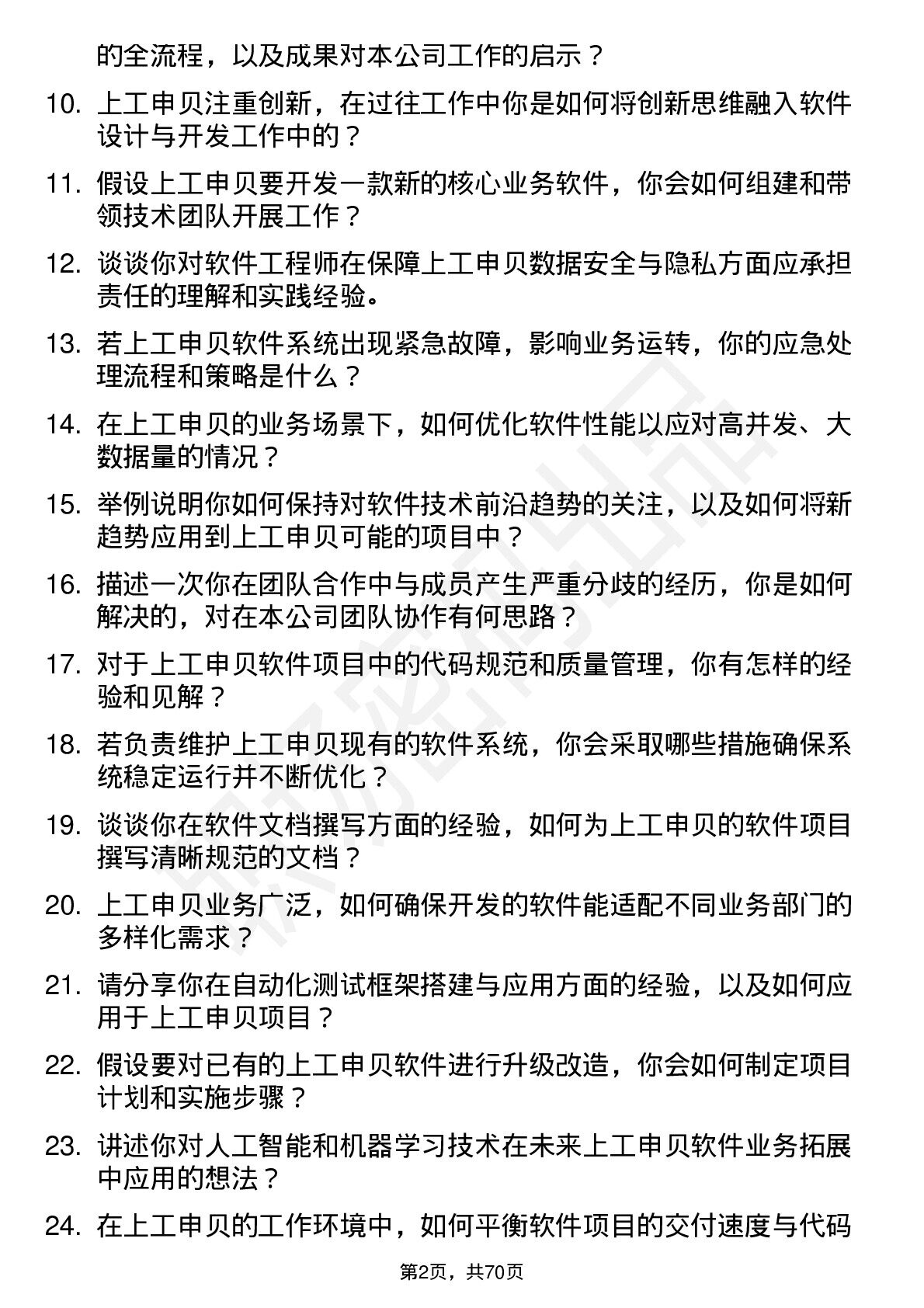 的全流程，以及成果对本公司工作的启示？

10. 上工申贝注重创新，在过往工作中你是如何将创新思维融入软件设计与开发工作中的？

11. 假设上工申贝要开发一款新的核心业务软件，你会如何组建和带领技术团队开展工作？

12. 谈谈你对软件工程师在保障上工申贝数据安全与隐私方面应承担责任的理解和实践经验。

13. 若上工申贝软件系统出现紧急故障，影响业务运转，你的应急处理流程和策略是什么？

14. 在上工申贝的业务场景下，如何优化软件性能以应对高并发、大数据量的情况？

15. 举例说明你如何保持对软件技术前沿趋势的关注，以及如何将新趋势应用到上工申贝可能的项目中？

16. 描述一次你在团队合作中与成员产生严重分歧的经历，你是如何解决的，对在本公司团队协作有何思路？

17. 对于上工申贝软件项目中的代码规范和质量管理，你有怎样的经验和见解？

18. 若负责维护上工申贝现有的软件系统，你会采取哪些措施确保系统稳定运行并不断优化？

19. 谈谈你在软件文档撰写方面的经验，如何为上工申贝的软件项目撰写清晰规范的文档？

20. 上工申贝业务广泛，如何确保开发的软件能适配不同业务部门的多样化需求？

21. 请分享你在自动化测试框架搭建与应用方面的经验，以及如何应用于上工申贝项目？

22. 假设要对已有的上工申贝软件进行升级改造，你会如何制定项目计划和实施步骤？

23. 讲述你对人工智能和机器学习技术在未来上工申贝软件业务拓展中应用的想法？

24. 在上工申贝的工作环境中，如何平衡软件项目的交付速度与代码

第2页，共70页